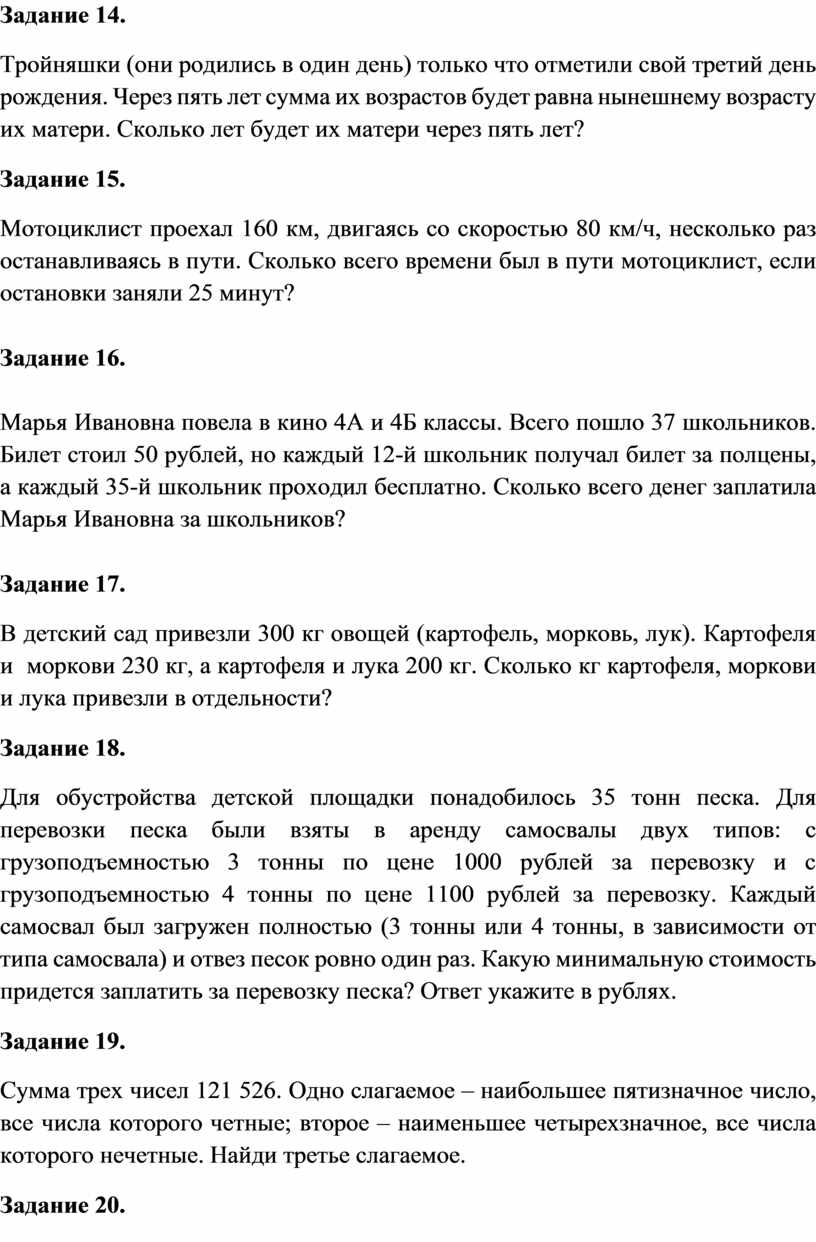 Задание 14.

Тройняшки (они родились в один день) только что отметили свой третий день рождения. Через пять лет сумма их возрастов будет равна нынешнему возрасту их матери. Сколько лет будет их матери через пять лет?

Задание 15.

Мотоциклист проехал 160 км, двигаясь со скоростью 80 км/ч, несколько раз останавливаясь в пути. Сколько всего времени был в пути мотоциклист, если остановки заняли 25 минут?

Задание 16.

Марья Ивановна повела в кино 4А и 4Б классы. Всего пошло 37 школьников. Билет стоил 50 рублей, но каждый 12-й школьник получал билет за полцены, а каждый 35-й школьник проходил бесплатно. Сколько всего денег заплатила Марья Ивановна за школьников?

Задание 17.

В детский сад привезли 300 кг овощей (картофель, морковь, лук). Картофеля и моркови 230 кг, а картофеля и лука 200 кг. Сколько кг картофеля, моркови и лука привезли в отдельности?

Задание 18.

Для обустройства детской площадки понадобилось 35 тонн песка. Для перевозки песка были взяты в аренду самосвалы двух типов: с грузоподъемностью 3 тонны по цене 1000 рублей за перевозку и с грузоподъемностью 4 тонны по цене 1100 рублей за перевозку. Каждый самосвал был загружен полностью (3 тонны или 4 тонны, в зависимости от типа самосвала) и отвез песок ровно один раз. Какую минимальную стоимость придется заплатить за перевозку песка? Ответ укажите в рублях.

Задание 19.

Сумма трех чисел 121 526. Одно слагаемое – наибольшее пятизначное число, все числа которого четные; второе – наименьшее четырехзначное, все числа которого нечетные. Найди третье слагаемое.

Задание 20.